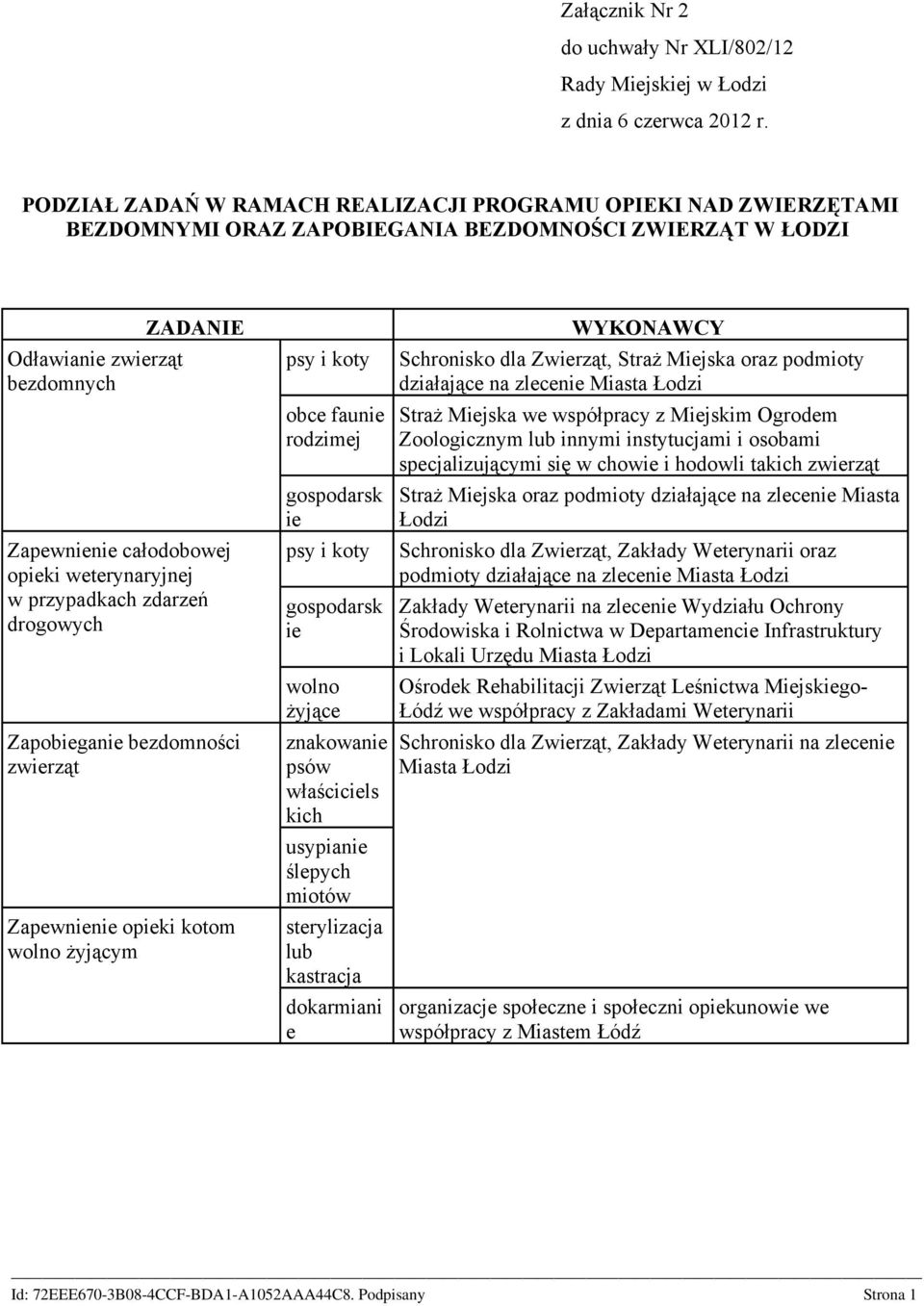 Załącznik Nr 2
do uchwały Nr XLI/802/12
Rady Miejskiej w Łodzi
z dnia 6 czerwca 2012 r.

PODZIAŁ ZADAŃ W RAMACH REALIZACJI PROGRAMU OPIEKI NAD ZWIERZĘTAMI BEZDOMNYMI ORAZ ZAPOBIEGANIA BEZDOMNOŚCI ZWIERZĄT W ŁODZI

| ZADANIE | | WYKONAWCY |
|---|---|---|
| Odławianie zwierząt bezdomnych | psy i koty | Schronisko dla Zwierząt, Straż Miejska oraz podmioty działające na zlecenie Miasta Łodzi |
| | obce faunie rodzimej | Straż Miejska we współpracy z Miejskim Ogrodem Zoologicznym lub innymi instytucjami i osobami specjalizującymi się w chowie i hodowli takich zwierząt |
| | gospodarskie | Straż Miejska oraz podmioty działające na zlecenie Miasta Łodzi |
| Zapewnienie całodobowej opieki weterynaryjnej w przypadkach zdarzeń drogowych | psy i koty | Schronisko dla Zwierząt, Zakłady Weterynarii oraz podmioty działające na zlecenie Miasta Łodzi |
| | gospodarskie | Zakłady Weterynarii na zlecenie Wydziału Ochrony Środowiska i Rolnictwa w Departamencie Infrastruktury i Lokali Urzędu Miasta Łodzi |
| | wolno żyjące | Ośrodek Rehabilitacji Zwierząt Leśnictwa Miejskiego-Łódź we współpracy z Zakładami Weterynarii |
| Zapobieganie bezdomności zwierząt | znakowanie psów właścicielskich | Schronisko dla Zwierząt, Zakłady Weterynarii na zlecenie Miasta Łodzi |
| | usypianie ślepych miotów | |
| Zapewnienie opieki kotom wolno żyjącym | sterylizacja lub kastracja | |
| | dokarmianie | organizacje społeczne i społeczni opiekunowie we współpracy z Miastem Łódź |

Id: 72EEE670-3B08-4CCF-BDA1-A1052AAA44C8. Podpisany Strona 1